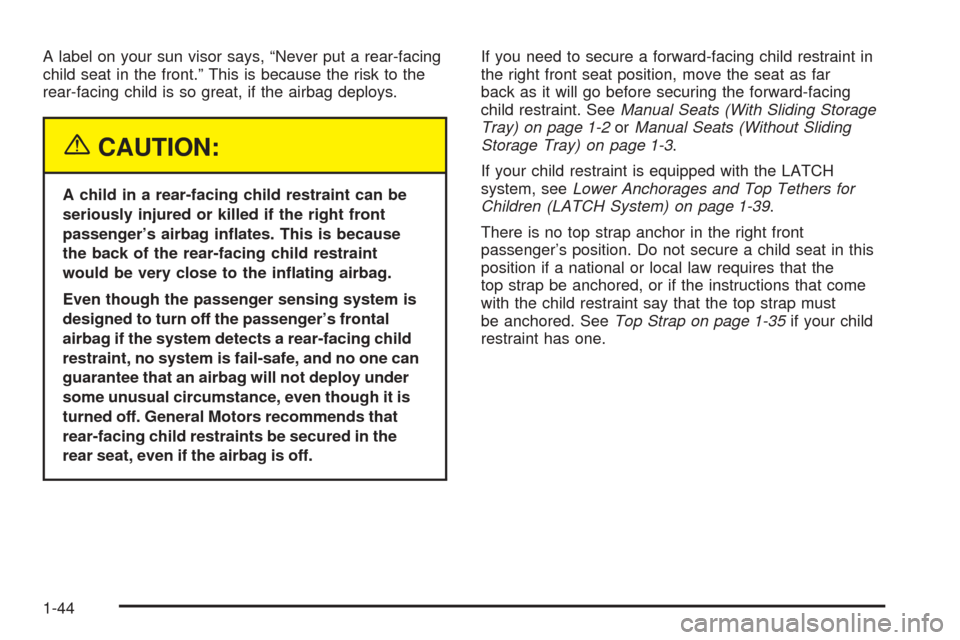 A label on your sun visor says, “Never put a rear-facing child seat in the front.” This is because the risk to the rear-facing child is so great, if the airbag deploys.

CAUTION:

A child in a rear-facing child restraint can be seriously injured or killed if the right front passenger’s airbag inflates. This is because the back of the rear-facing child restraint would be very close to the inflating airbag.

Even though the passenger sensing system is designed to turn off the passenger’s frontal airbag if the system detects a rear-facing child restraint, no system is fail-safe, and no one can guarantee that an airbag will not deploy under some unusual circumstance, even though it is turned off. General Motors recommends that rear-facing child restraints be secured in the rear seat, even if the airbag is off.

If you need to secure a forward-facing child restraint in the right front seat position, move the seat as far back as it will go before securing the forward-facing child restraint. See Manual Seats (With Sliding Storage Tray) on page 1-2 or Manual Seats (Without Sliding Storage Tray) on page 1-3.

If your child restraint is equipped with the LATCH system, see Lower Anchorages and Top Tethers for Children (LATCH System) on page 1-39.

There is no top strap anchor in the right front passenger’s position. Do not secure a child seat in this position if a national or local law requires that the top strap be anchored, or if the instructions that come with the child restraint say that the top strap must be anchored. See Top Strap on page 1-35 if your child restraint has one.

1-44

carmanualsonline.info